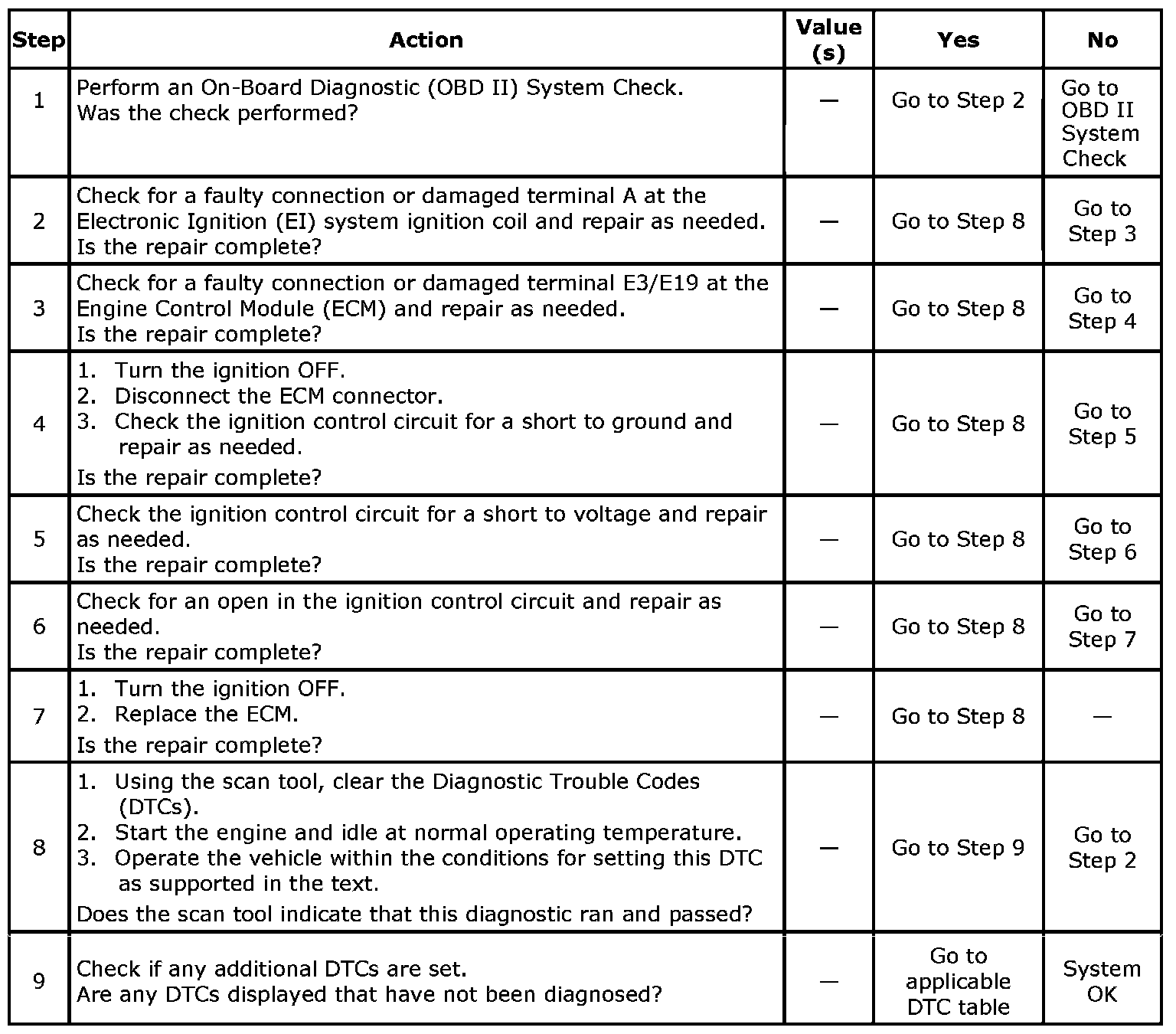 | Step | Action | Value (s) | Yes | No |
|---|---|---|---|---|
| 1 | Perform an On-Board Diagnostic (OBD II) System Check. Was the check performed? | — | Go to Step 2 | Go to OBD II System Check |
| 2 | Check for a faulty connection or damaged terminal A at the Electronic Ignition (EI) system ignition coil and repair as needed. Is the repair complete? | — | Go to Step 8 | Go to Step 3 |
| 3 | Check for a faulty connection or damaged terminal E3/E19 at the Engine Control Module (ECM) and repair as needed. Is the repair complete? | — | Go to Step 8 | Go to Step 4 |
| 4 | 1. Turn the ignition OFF. 2. Disconnect the ECM connector. 3. Check the ignition control circuit for a short to ground and repair as needed. Is the repair complete? | — | Go to Step 8 | Go to Step 5 |
| 5 | Check the ignition control circuit for a short to voltage and repair as needed. Is the repair complete? | — | Go to Step 8 | Go to Step 6 |
| 6 | Check for an open in the ignition control circuit and repair as needed. Is the repair complete? | — | Go to Step 8 | Go to Step 7 |
| 7 | 1. Turn the ignition OFF. 2. Replace the ECM. Is the repair complete? | — | Go to Step 8 | — |
| 8 | 1. Using the scan tool, clear the Diagnostic Trouble Codes (DTCs). 2. Start the engine and idle at normal operating temperature. 3. Operate the vehicle within the conditions for setting this DTC as supported in the text. Does the scan tool indicate that this diagnostic ran and passed? | — | Go to Step 9 | Go to Step 2 |
| 9 | Check if any additional DTCs are set. Are any DTCs displayed that have not been diagnosed? | — | Go to applicable DTC table | System OK |